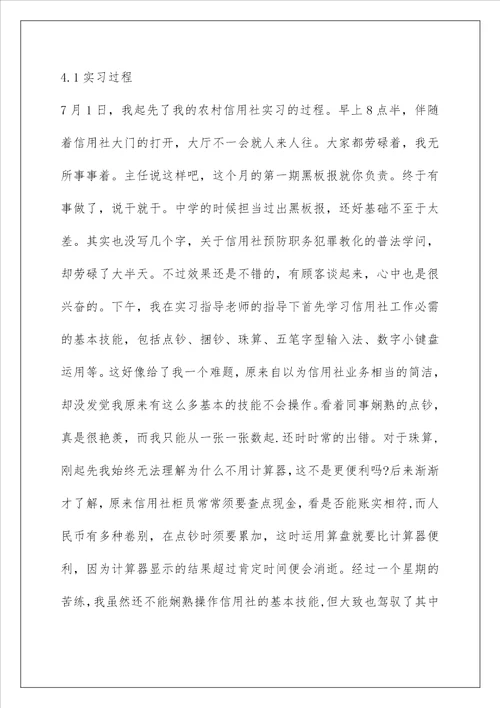 4.1 实习过程

7 月 1 日，我起先了我的农村信用社实习的过程。早上 8 点半，伴随着信用社大门的打开，大厅不一会就人来人往。大家都劳碌着，我无所事事着。主任说这样吧，这个月的第一期黑板报就你负责。终于有事做了，说干就干。中学的时候担当过出黑板报，还好基础不至于太差。其实也没写几个字，关于信用社预防职务犯罪教化的普法学问，却劳碌了大半天。不过效果还是不错的，有顾客谈起来，心中也是很兴奋的。下午，我在实习指导老师的指导下首先学习信用社工作必需的基本技能，包括点钞、捆钞、珠算、五笔字型输入法、数字小键盘运用等。这好像给了我一个难题，原来自以为信用社业务相当的简洁，却没发觉我原来有这么多基本的技能不会操作。看着同事娴熟的点钞，真是很艳羡，而我只能从一张一张数起.还时时常的出错。对于珠算，刚起先我始终无法理解为什么不用计算器，这不是更便利吗?后来渐渐才了解，原来信用社柜员常常须要查点现金，看是否能账实相符，而人民币有多种卷别，在点钞时须要累加，这时运用算盘就要比计算器便利，因为计算器显示的结果超过肯定时间便会消逝。经过一个星期的苦练，我虽然还不能娴熟操作信用社的基本技能，但大致也驾驭了其中